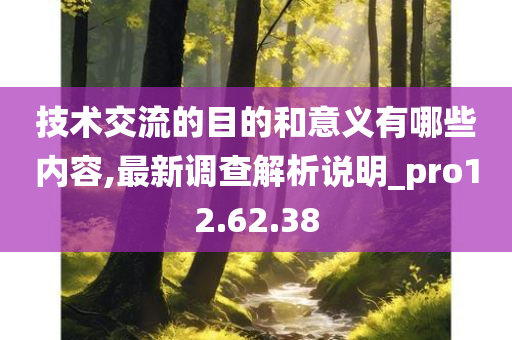 技术交流的目的和意义有哪些内容,最新调查解析说明_pro12.62.38